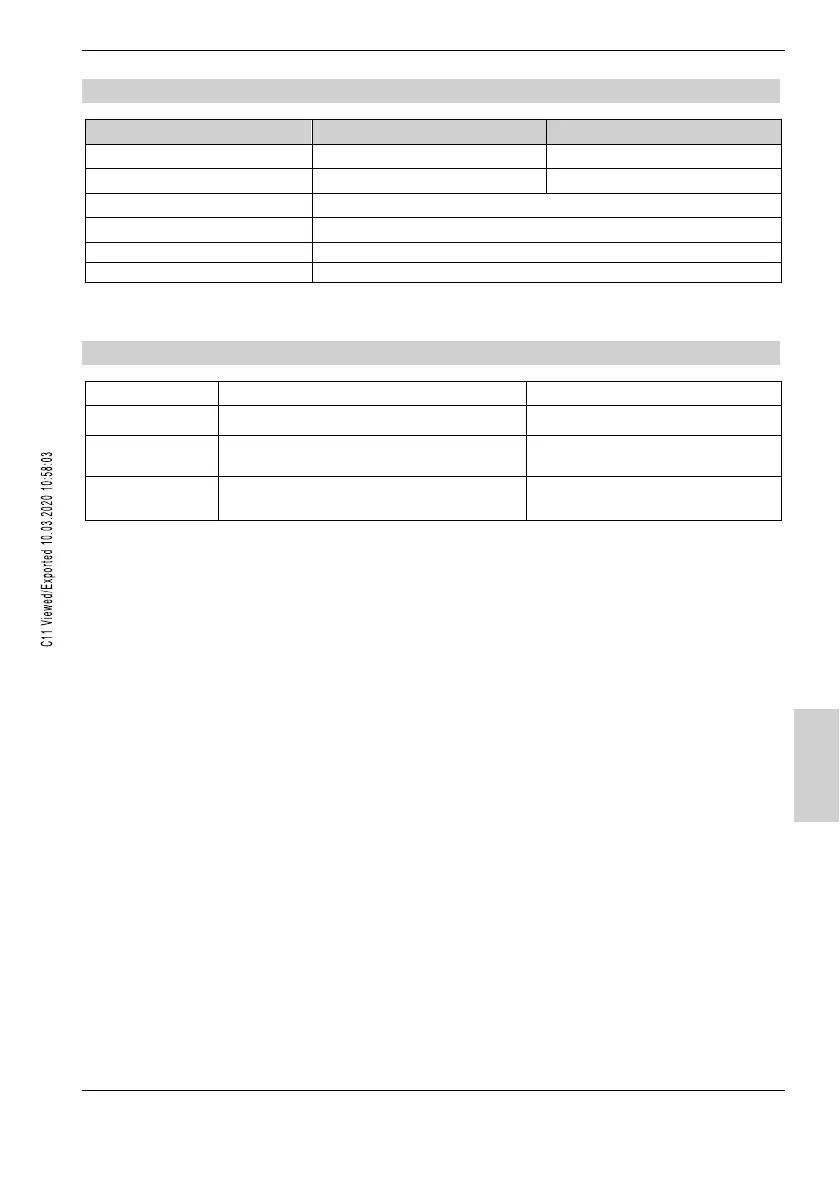 C11 Viewed/Exported 10.03.2020 10:58:03